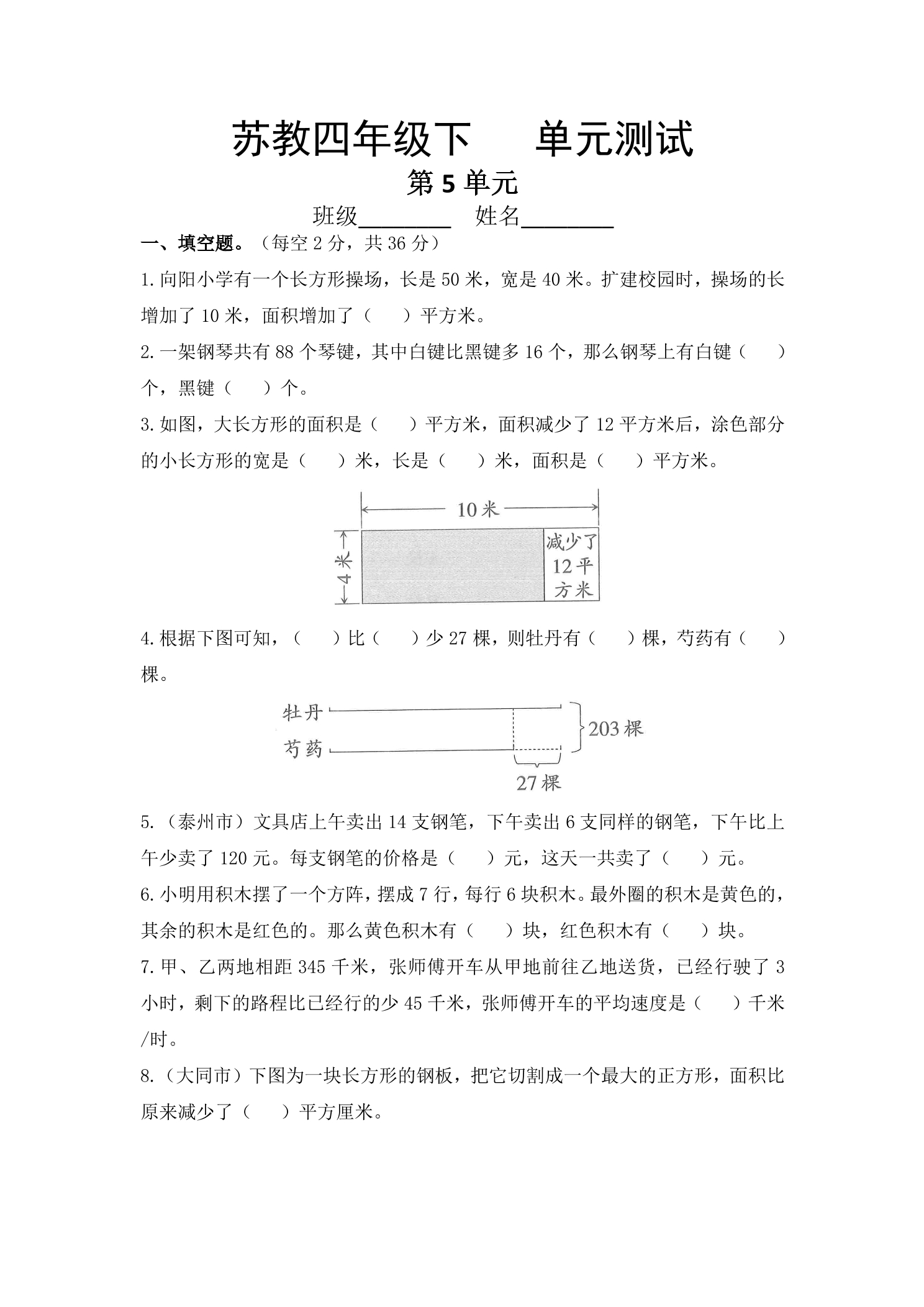 苏教四年级下 单元测试

第5单元

班级____ 姓名____

一、填空题。（每空2分，共36分）

1.向阳小学有一个长方形操场，长是50米，宽是40米。扩建校园时，操场的长增加了10米，面积增加了（ ）平方米。

2.一架钢琴共有88个琴键，其中白键比黑键多16个，那么钢琴上有白键（ ）个，黑键（ ）个。

3.如图，大长方形的面积是（ ）平方米，面积减少了12平方米后，涂色部分的小长方形的宽是（ ）米，长是（ ）米，面积是（ ）平方米。

10米

4米

减少了12平方米

4.根据下图可知，（ ）比（ ）少27棵，则牡丹有（ ）棵，芍药有（ ）棵。

牡丹

芍药

203棵

27棵

5.（泰州市）文具店上午卖出14支钢笔，下午卖出6支同样的钢笔，下午比上午少卖了120元。每支钢笔的价格是（ ）元，这天一共卖了（ ）元。

6.小明用积木摆了一个方阵，摆成7行，每行6块积木。最外圈的积木是黄色的，其余的积木是红色的。那么黄色积木有（ ）块，红色积木有（ ）块。

7.甲、乙两地相距345千米，张师傅开车从甲地前往乙地送货，已经行驶了3小时，剩下的路程比已经行的少45千米，张师傅开车的平均速度是（ ）千米/时。

8.（大同市）下图为一块长方形的钢板，把它切割成一个最大的正方形，面积比原来减少了（ ）平方厘米。